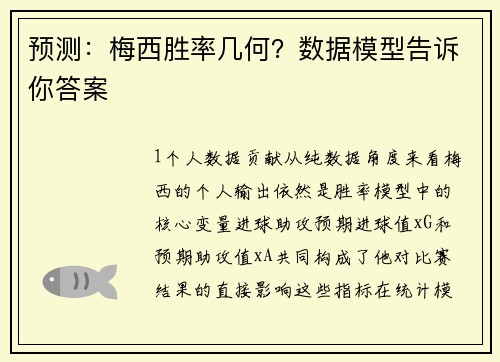 预测：梅西胜率几何？数据模型告诉你答案

1个人数据贡献从纯数据角度来看梅西的个人输出依然是胜率模型中的核心变量进球助攻预期进球值xG和预期助攻值xA共同构成了他对比赛结果的直接影响这些指标在统计模